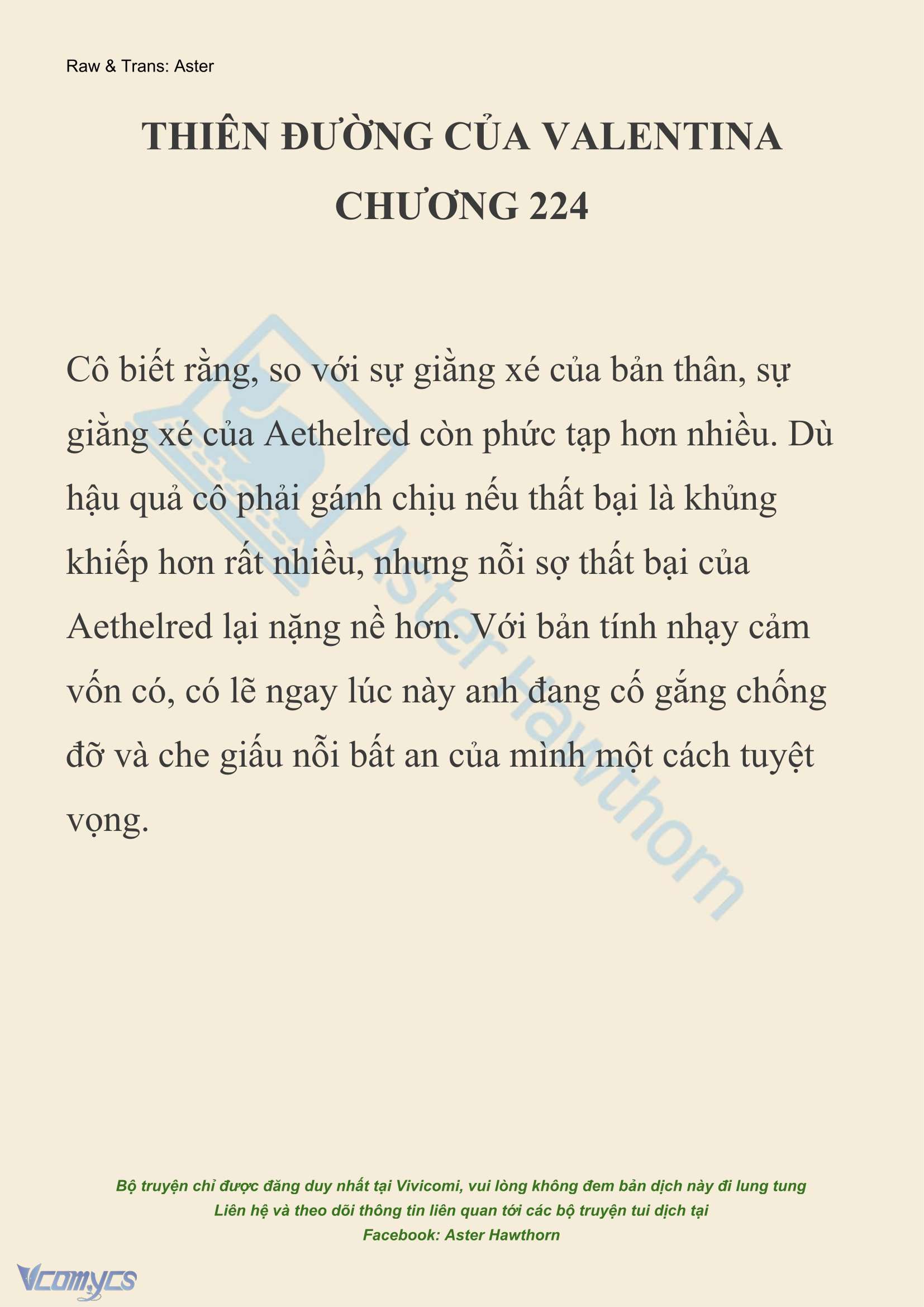 Raw & Trans: Aster

THIÊN ĐƯỜNG CỦA VALENTINA
CHƯƠNG 224

Cô biết rằng, so với sự giằng xé của bản thân, sự giằng xé của Aethelred còn phức tạp hơn nhiều. Dù hậu quả cô phải gánh chịu nếu thất bại là khủng khiếp hơn rất nhiều, nhưng nỗi sợ thất bại của Aethelred lại nặng nề hơn. Với bản tính nhạy cảm vốn có, có lẽ ngay lúc này anh đang cố gắng chống đỡ và che giấu nỗi bất an của mình một cách tuyệt vọng.

Aster Hawthorn

Bộ truyện chỉ được đăng duy nhất tại Vivicomi, vui lòng không đem bản dịch này đi lung tung
Liên hệ và theo dõi thông tin liên quan tới các bộ truyện tui dịch tại
Facebook: Aster Hawthorn

Vcomycs